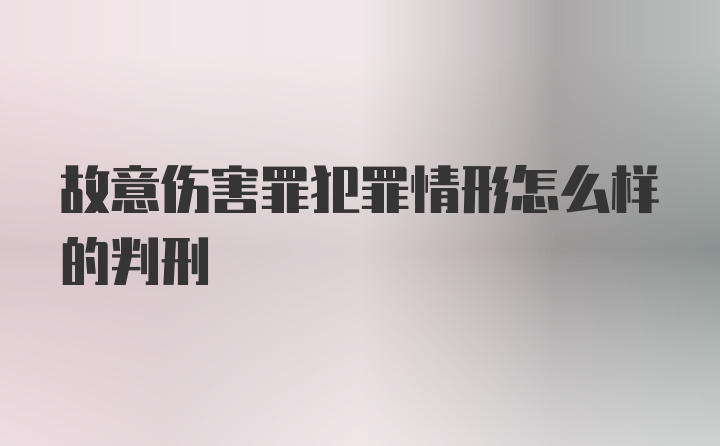 故意伤害罪犯罪情形怎么样的判刑